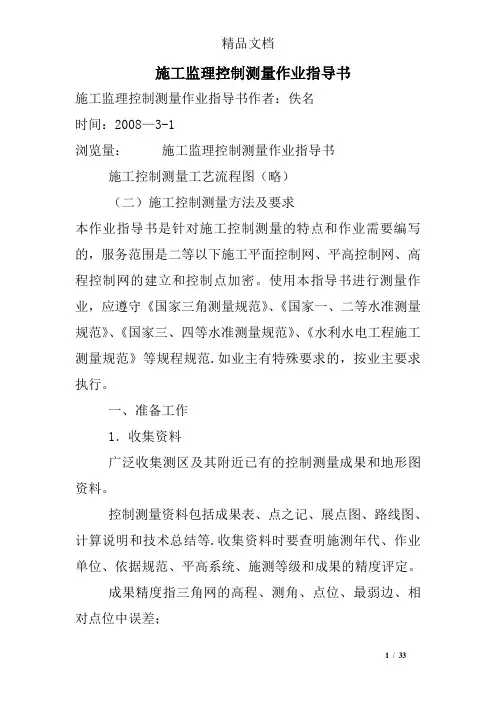 精品文档

施工监理控制测量作业指导书

施工监理控制测量作业指导书作者：佚名

时间：2008—3-1

浏览量：　　施工监理控制测量作业指导书

施工控制测量工艺流程图（略）

（二）施工控制测量方法及要求

本作业指导书是针对施工控制测量的特点和作业需要编写的，服务范围是二等以下施工平面控制网、平高控制网、高程控制网的建立和控制点加密。使用本指导书进行测量作业，应遵守《国家三角测量规范》、《国家一、二等水准测量规范》、《国家三、四等水准测量规范》、《水利水电工程施工测量规范》等规程规范.如业主有特殊要求的，按业主要求执行。

一、准备工作

1．收集资料

广泛收集测区及其附近已有的控制测量成果和地形图资料。

控制测量资料包括成果表、点之记、展点图、路线图、计算说明和技术总结等.收集资料时要查明施测年代、作业单位、依据规范、平高系统、施测等级和成果的精度评定。

成果精度指三角网的高程、测角、点位、最弱边、相对点位中误差；

1 / 33